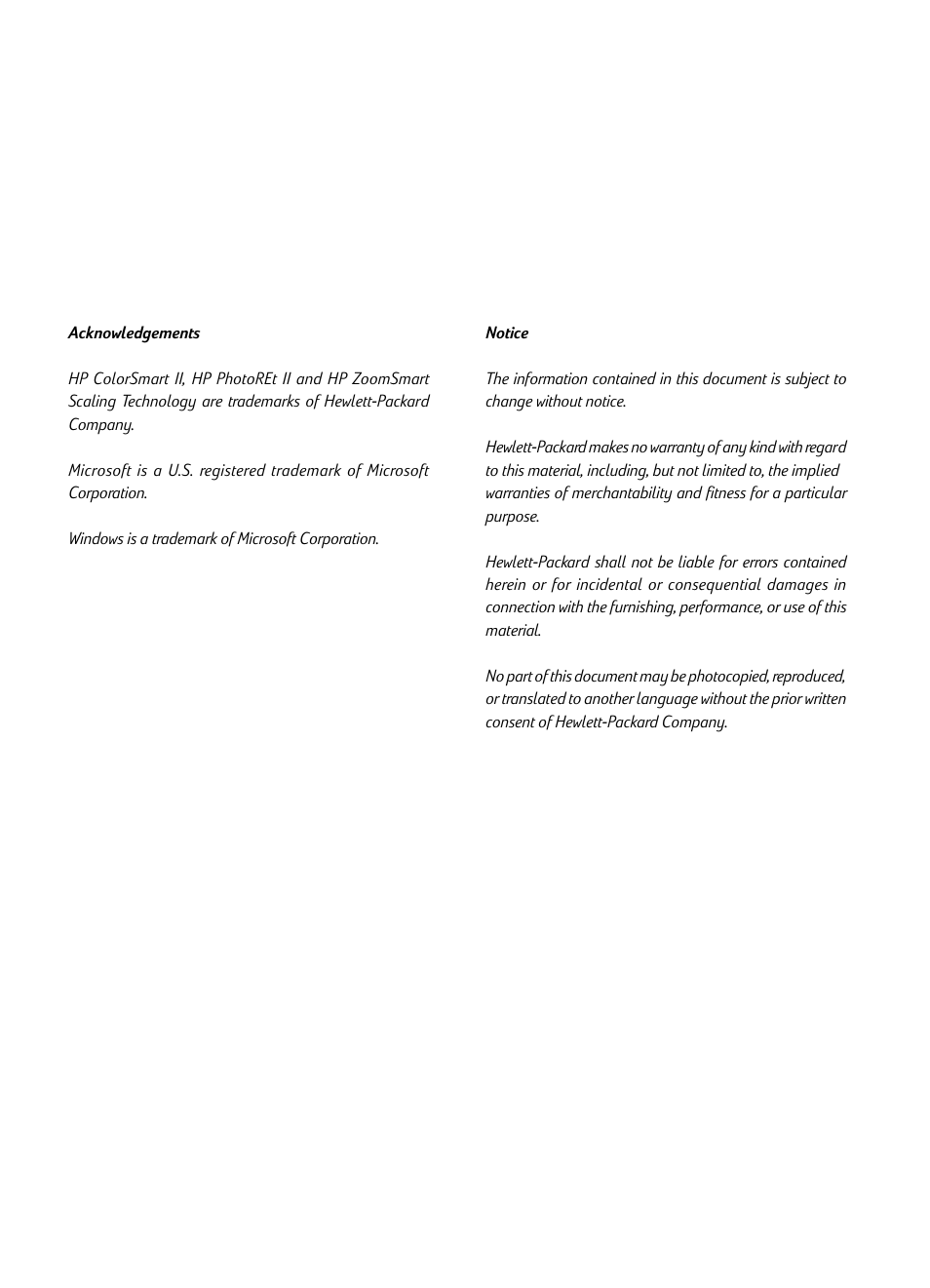 Acknowledgements

HP ColorSmart II, HP PhotoREt II and HP ZoomSmart Scaling Technology are trademarks of Hewlett-Packard Company.

Microsoft is a U.S. registered trademark of Microsoft Corporation.

Windows is a trademark of Microsoft Corporation.

Notice

The information contained in this document is subject to change without notice.

Hewlett-Packard makes no warranty of any kind with regard to this material, including, but not limited to, the implied warranties of merchantability and fitness for a particular purpose.

Hewlett-Packard shall not be liable for errors contained herein or for incidental or consequential damages in connection with the furnishing, performance, or use of this material.

No part of this document may be photocopied, reproduced, or translated to another language without the prior written consent of Hewlett-Packard Company.